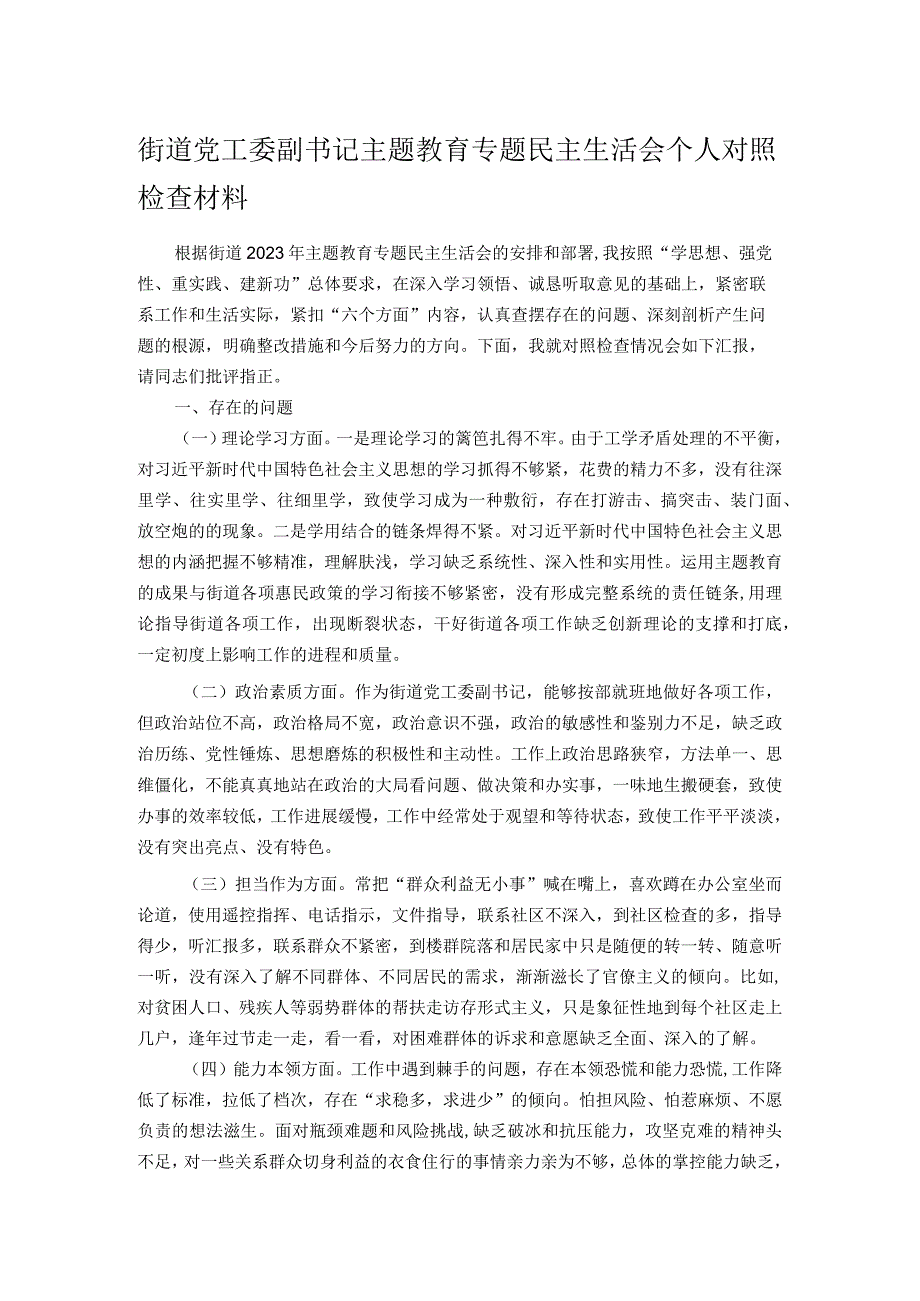 街道党工委副书记主题教育专题民主生活会个人对照检查材料

根据街道2023年主题教育专题民主生活会的安排和部署,我按照“学思想、强党性、重实践、建新功”总体要求，在深入学习领悟、诚恳听取意见的基础上，紧密联系工作和生活实际，紧扣“六个方面”内容，认真查摆存在的问题、深刻剖析产生问题的根源，明确整改措施和今后努力的方向。下面，我就对照检查情况会如下汇报，请同志们批评指正。

一、存在的问题

（一）理论学习方面。一是理论学习的篱笆扎得不牢。由于工学矛盾处理的不平衡，对习近平新时代中国特色社会主义思想的学习抓得不够紧，花费的精力不多，没有往深里学、往实里学、往细里学，致使学习成为一种敷衍，存在打游击、搞突击、装门面、放空炮的的现象。二是学用结合的链条焊得不紧。对习近平新时代中国特色社会主义思想的内涵把握不够精准，理解肤浅，学习缺乏系统性、深入性和实用性。运用主题教育的成果与街道各项惠民政策的学习衔接不够紧密，没有形成完整系统的责任链条,用理论指导街道各项工作，出现断裂状态，干好街道各项工作缺乏创新理论的支撑和打底，一定初度上影响工作的进程和质量。

（二）政治素质方面。作为街道党工委副书记，能够按部就班地做好各项工作，但政治站位不高，政治格局不宽，政治意识不强，政治的敏感性和鉴别力不足，缺乏政治历练、党性锤炼、思想磨炼的积极性和主动性。工作上政治思路狭窄，方法单一、思维僵化，不能真真地站在政治的大局看问题、做决策和办实事，一味地生搬硬套，致使办事的效率较低，工作进展缓慢，工作中经常处于观望和等待状态，致使工作平平淡淡，没有突出亮点、没有特色。

（三）担当作为方面。常把“群众利益无小事”喊在嘴上，喜欢蹲在办公室坐而论道，使用遥控指挥、电话指示，文件指导，联系社区不深入，到社区检查的多，指导得少，听汇报多，联系群众不紧密，到楼群院落和居民家中只是随便的转一转、随意听一听，没有深入了解不同群体、不同居民的需求，渐渐滋长了官僚主义的倾向。比如,对贫困人口、残疾人等弱势群体的帮扶走访存形式主义，只是象征性地到每个社区走上几户，逢年过节走一走，看一看，对困难群体的诉求和意愿缺乏全面、深入的了解。

（四）能力本领方面。工作中遇到棘手的问题，存在本领恐慌和能力恐慌,工作降低了标准，拉低了档次，存在“求稳多，求进少”的倾向。怕担风险、怕惹麻烦、不愿负责的想法滋生。面对瓶颈难题和风险挑战,缺乏破冰和抗压能力，攻坚克难的精神头不足，对一些关系群众切身利益的衣食住行的事情亲力亲为不够，总体的掌控能力缺乏，